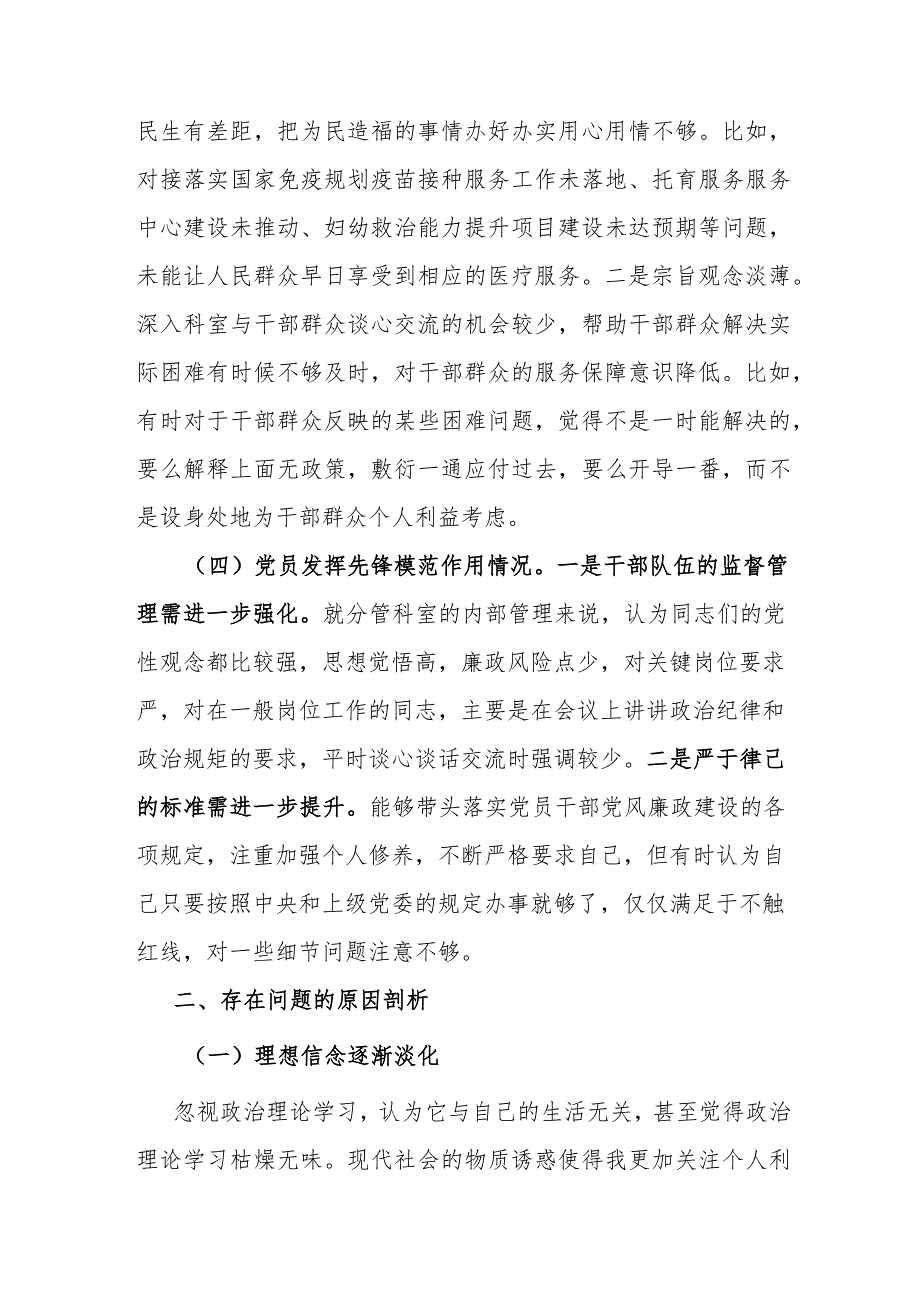 民生有差距，把为民造福的事情办好办实用心用情不够。比如，对接落实国家免疫规划疫苗接种服务工作未落地、托育服务服务中心建设未推动、妇幼救治能力提升项目建设未达预期等问题，未能让人民群众早日享受到相应的医疗服务。二是宗旨观念淡薄。深入科室与干部群众谈心交流的机会较少，帮助干部群众解决实际困难有时候不够及时，对干部群众的服务保障意识降低。比如，有时对于干部群众反映的某些困难问题，觉得不是一时能解决的，要么解释上面无政策，敷衍一通应付过去，要么开导一番，而不是设身处地为干部群众个人利益考虑。

（四）党员发挥先锋模范作用情况。一是干部队伍的监督管理需进一步强化。就分管科室的内部管理来说，认为同志们的党性观念都比较强，思想觉悟高，廉政风险点少，对关键岗位要求严，对在一般岗位工作的同志，主要是在会议上讲讲政治纪律和政治规矩的要求，平时谈心谈话交流时强调较少。二是严于律己的标准需进一步提升。能够带头落实党员干部党风廉政建设的各项规定，注重加强个人修养，不断严格要求自己，但有时认为自己只要按照中央和上级党委的规定办事就够了，仅仅满足于不触红线，对一些细节问题注意不够。

二、存在问题的原因剖析

（一）理想信念逐渐淡化

忽视政治理论学习，认为它与自己的生活无关，甚至觉得政治理论学习枯燥无味。现代社会的物质诱惑使得我更加关注个人利